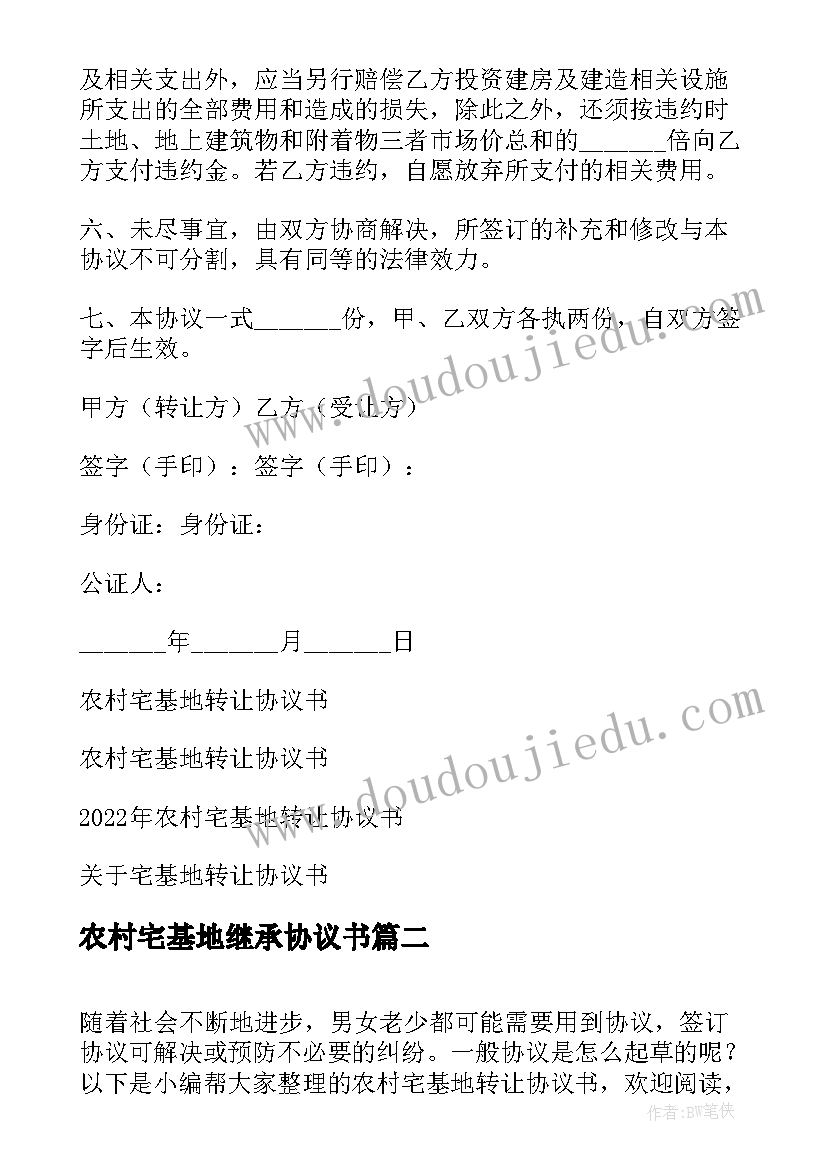 及相关支出外，应当另行赔偿乙方投资建房及建造相关设施所支出的全部费用和造成的损失，除此之外，还须按违约时土地、地上建筑物和附着物三者市场价总和的______倍向乙方支付违约金。若乙方违约，自愿放弃所支付的相关费用。

六、未尽事宜，由双方协商解决，所签订的补充和修改与本协议不可分割，具有同等的法律效力。

七、本协议一式______份，甲、乙双方各执两份，自双方签字后生效。

甲方（转让方）乙方（受让方）

签字（手印）：签字（手印）：

身份证：身份证：

公证人：

______年______月______日

农村宅基地转让协议书

农村宅基地转让协议书

2022年农村宅基地转让协议书

关于宅基地转让协议书

农村宅基地继承协议书篇二

随着社会不断地进步，男女老少都可能需要用到协议，签订协议可解决或预防不必要的纠纷。一般协议是怎么起草的呢？以下是小编帮大家整理的农村宅基地转让协议书，欢迎阅读，

www.doudoujiedu.com

www.doudoujiedu.com

作者：BW笔侠